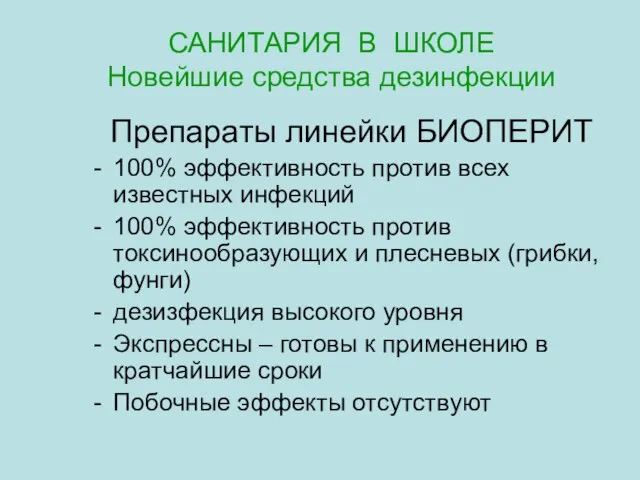 САНИТАРИЯ В ШКОЛЕ
Новейшие средства дезинфекции

Препараты линейки БИОПЕРИТ

- 100% эффективность против всех известных инфекций
- 100% эффективность против токсинообразующих и плесневых (грибки, фунги)
- дезизфекция высокого уровня
- Экспрессны – готовы к применению в кратчайшие сроки
- Побочные эффекты отсутствуют